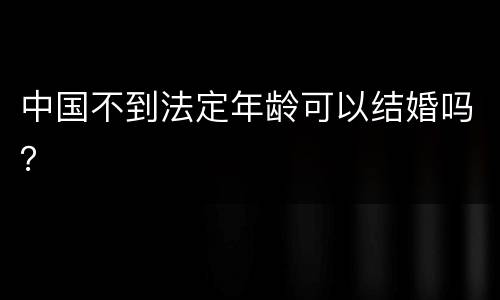 中国不到法定年龄可以结婚吗？